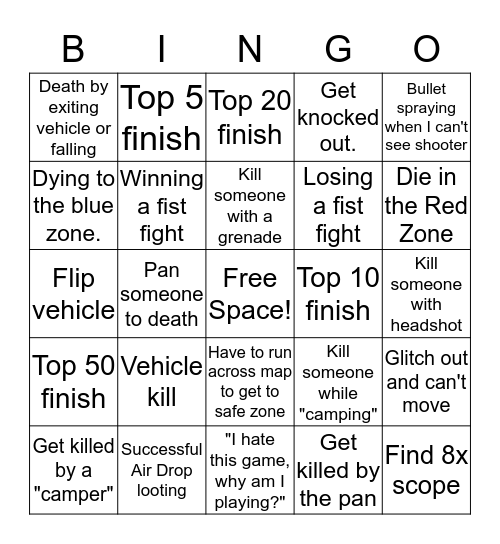 | B | I | N | G | O |
|---|---|---|---|---|
| Death by exiting vehicle or falling | Top 5 finish | Top 20 finish | Get knocked out. | Bullet spraying when I can't see shooter |
| Dying to the blue zone. | Winning a fist fight | Kill someone with a grenade | Losing a fist fight | Die in the Red Zone |
| Flip vehicle | Pan someone to death | Free Space! | Top 10 finish | Kill someone with headshot |
| Top 50 finish | Vehicle kill | Have to run across map to get to safe zone | Kill someone while "camping" | Glitch out and can't move |
| Get killed by a "camper" | Successful Air Drop looting | "I hate this game, why am I playing?" | Get killed by the pan | Find 8x scope |